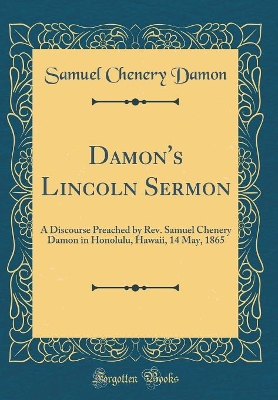 Samuel Chenery Damon

Damon's Lincoln Sermon

A Discourse Preached by Rev. Samuel Chenery Damon in Honolulu, Hawaii, 14 May, 1865

Forgotten Books